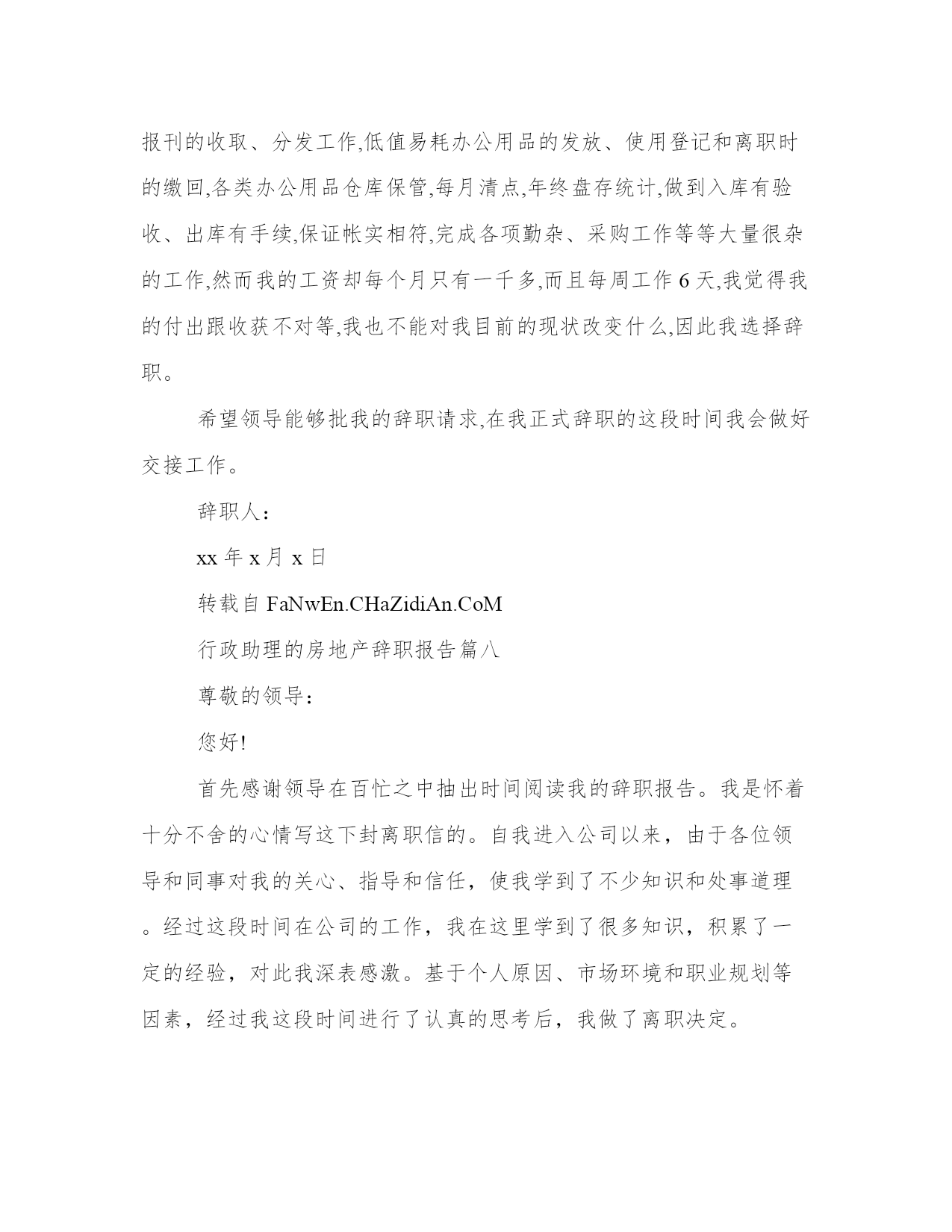 报刊的收取、分发工作,低值易耗办公用品的发放、使用登记和离职时的缴回,各类办公用品仓库保管,每月清点,年终盘存统计,做到入库有验收、出库有手续,保证帐实相符,完成各项勤杂、采购工作等等大量很杂的工作,然而我的工资却每个月只有一千多,而且每周工作 6 天,我觉得我的付出跟收获不对等,我也不能对我目前的现状改变什么,因此我选择辞职。

希望领导能够批我的辞职请求,在我正式辞职的这段时间我会做好交接工作。

辞职人:

xx 年 x 月 x 日

转载自 FaNwEn.CHaZidiAn.CoM

行政助理的房地产辞职报告篇八

尊敬的领导:

您好!

首先感谢领导在百忙之中抽出时间阅读我的辞职报告。我是怀着十分不舍的心情写这下封离职信的。自我进入公司以来，由于各位领导和同事对我的关心、指导和信任，使我学到了不少知识和处事道理。经过这段时间在公司的工作，我在这里学到了很多知识，积累了一定的经验，对此我深表感激。基于个人原因、市场环境和职业规划等因素，经过我这段时间进行了认真的思考后，我做了离职决定。